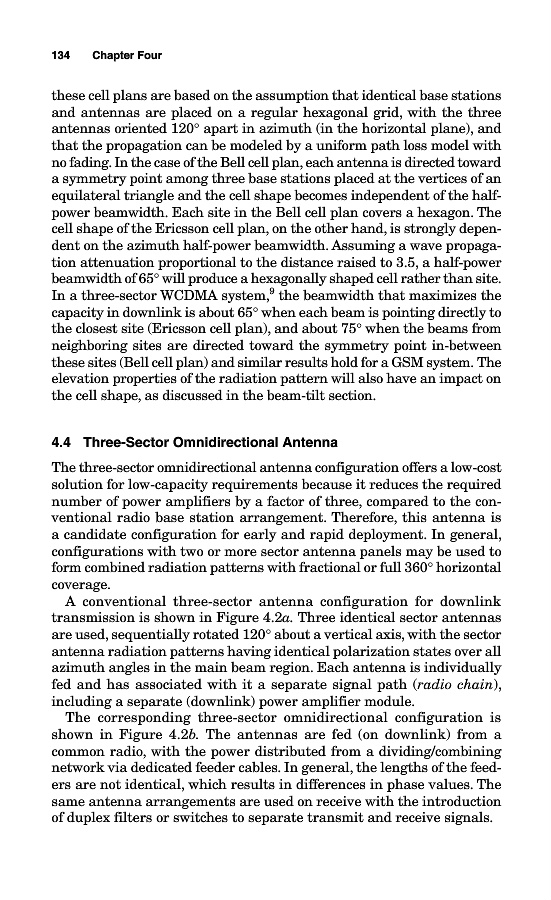 134 Chapter Four

these cell plans are based on the assumption that identical base stations and antennas are placed on a regular hexagonal grid, with the three antennas oriented 120° apart in azimuth (in the horizontal plane), and that the propagation can be modeled by a uniform path loss model with no fading. In the case of the Bell cell plan, each antenna is directed toward a symmetry point among three base stations placed at the vertices of an equilateral triangle and the cell shape becomes independent of the half-power beamwidth. Each site in the Bell cell plan covers a hexagon. The cell shape of the Ericsson cell plan, on the other hand, is strongly dependent on the azimuth half-power beamwidth. Assuming a wave propagation attenuation proportional to the distance raised to 3.5, a half-power beamwidth of 65° will produce a hexagonally shaped cell rather than site. In a three-sector WCDMA system,$^9$ the beamwidth that maximizes the capacity in downlink is about 65° when each beam is pointing directly to the closest site (Ericsson cell plan), and about 75° when the beams from neighboring sites are directed toward the symmetry point in-between these sites (Bell cell plan) and similar results hold for a GSM system. The elevation properties of the radiation pattern will also have an impact on the cell shape, as discussed in the beam-tilt section.

4.4 Three-Sector Omnidirectional Antenna

The three-sector omnidirectional antenna configuration offers a low-cost solution for low-capacity requirements because it reduces the required number of power amplifiers by a factor of three, compared to the conventional radio base station arrangement. Therefore, this antenna is a candidate configuration for early and rapid deployment. In general, configurations with two or more sector antenna panels may be used to form combined radiation patterns with fractional or full 360° horizontal coverage.

A conventional three-sector antenna configuration for downlink transmission is shown in Figure 4.2a. Three identical sector antennas are used, sequentially rotated 120° about a vertical axis, with the sector antenna radiation patterns having identical polarization states over all azimuth angles in the main beam region. Each antenna is individually fed and has associated with it a separate signal path (radio chain), including a separate (downlink) power amplifier module.

The corresponding three-sector omnidirectional configuration is shown in Figure 4.2b. The antennas are fed (on downlink) from a common radio, with the power distributed from a dividing/combining network via dedicated feeder cables. In general, the lengths of the feeders are not identical, which results in differences in phase values. The same antenna arrangements are used on receive with the introduction of duplex filters or switches to separate transmit and receive signals.